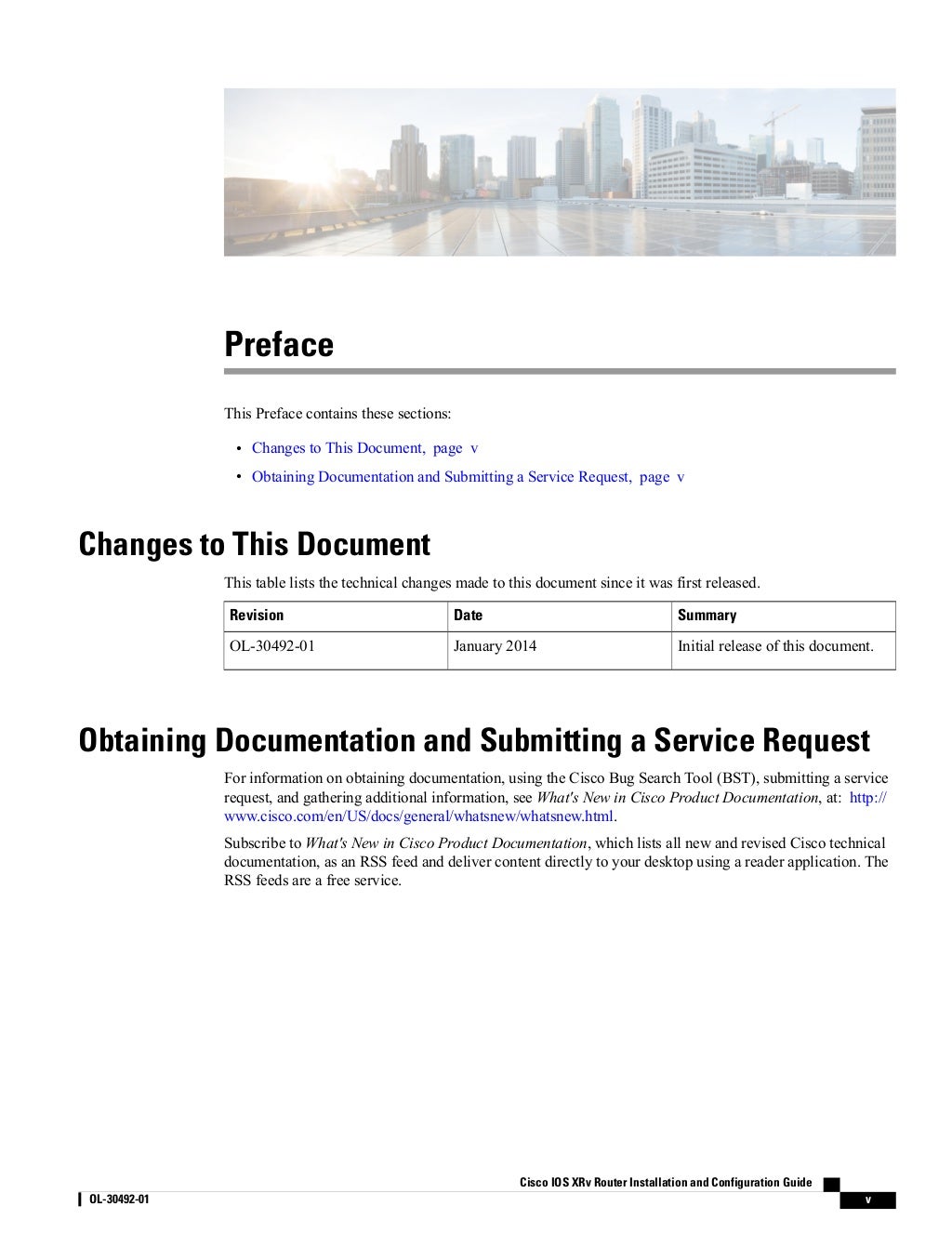 Preface

This Preface contains these sections:

• Changes to This Document, page v
• Obtaining Documentation and Submitting a Service Request, page v

Changes to This Document

This table lists the technical changes made to this document since it was first released.

| Revision | Date | Summary |
|---|---|---|
| OL-30492-01 | January 2014 | Initial release of this document. |

Obtaining Documentation and Submitting a Service Request

For information on obtaining documentation, using the Cisco Bug Search Tool (BST), submitting a service request, and gathering additional information, see What's New in Cisco Product Documentation, at: http://www.cisco.com/en/US/docs/general/whatsnew/whatsnew.html.

Subscribe to What's New in Cisco Product Documentation, which lists all new and revised Cisco technical documentation, as an RSS feed and deliver content directly to your desktop using a reader application. The RSS feeds are a free service.

Cisco IOS XRv Router Installation and Configuration Guide

OL-30492-01

v